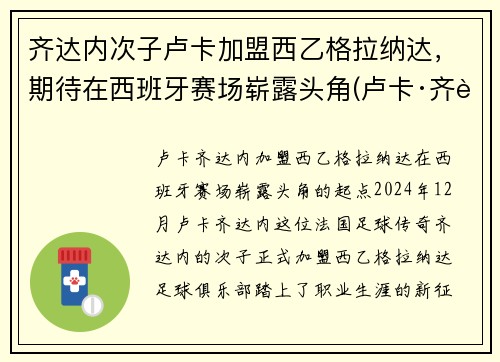 齐达内次子卢卡加盟西乙格拉纳达，期待在西班牙赛场崭露头角(卢卡·齐è

卢卡齐达内加盟西乙格拉纳达在西班牙赛场崭露头角的起点2024年12月卢卡齐达内这位法国足球传奇齐达内的次子正式加盟西乙格拉纳达足球俱乐部踏上了职业生涯的新征